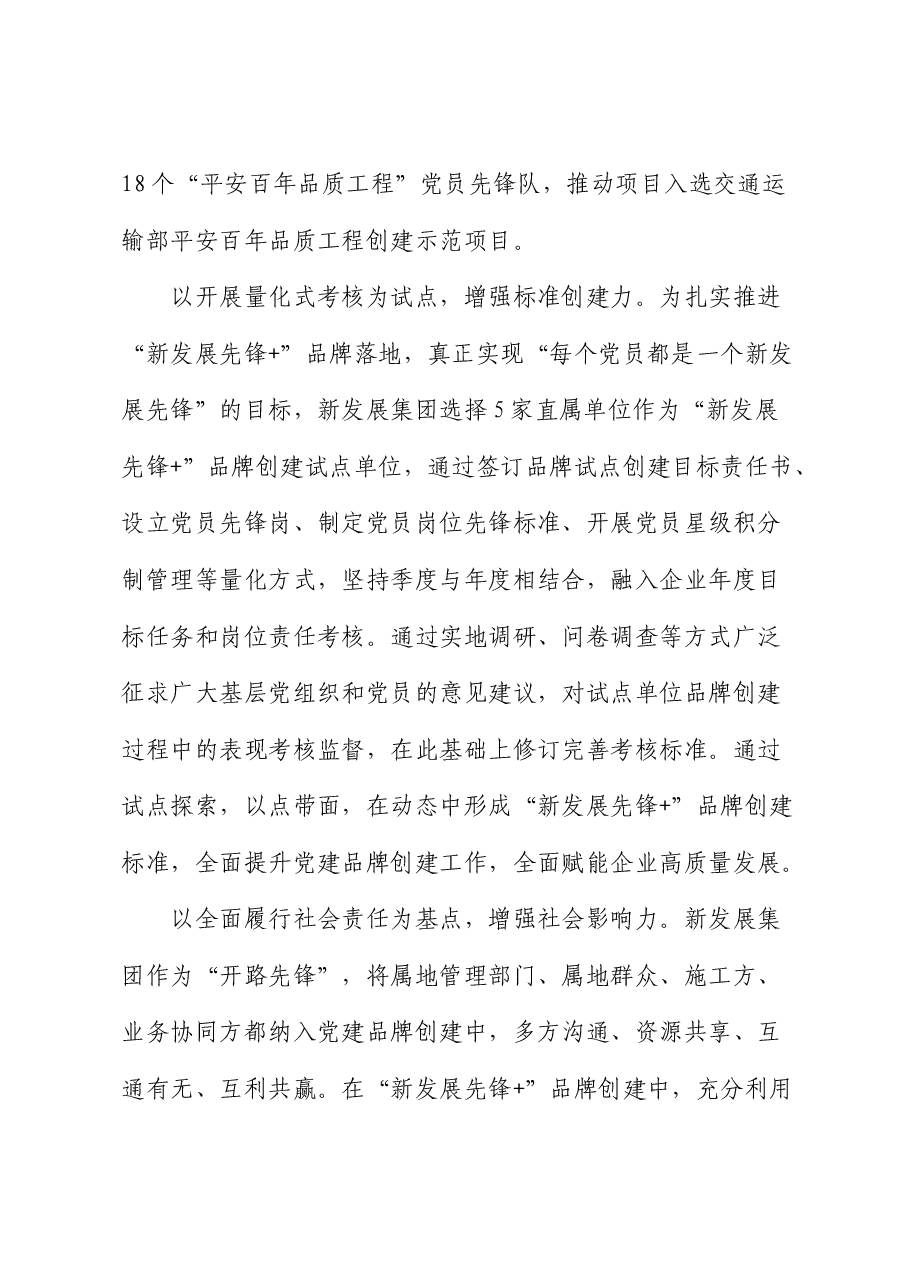 18个“平安百年品质工程”党员先锋队，推动项目入选交通运输部平安百年品质工程创建示范项目。

以开展量化式考核为试点，增强标准创建力。为扎实推进“新发展先锋+”品牌落地，真正实现“每个党员都是一个新发展先锋”的目标，新发展集团选择5家直属单位作为“新发展先锋+”品牌创建试点单位，通过签订品牌试点创建目标责任书、设立党员先锋岗、制定党员岗位先锋标准、开展党员星级积分制管理等量化方式，坚持季度与年度相结合，融入企业年度目标任务和岗位责任考核。通过实地调研、问卷调查等方式广泛征求广大基层党组织和党员的意见建议，对试点单位品牌创建过程中的表现考核监督，在此基础上修订完善考核标准。通过试点探索，以点带面，在动态中形成“新发展先锋+”品牌创建标准，全面提升党建品牌创建工作，全面赋能企业高质量发展。

以全面履行社会责任为基点，增强社会影响力。新发展集团作为“开路先锋”，将属地管理部门、属地群众、施工方、业务协同方都纳入党建品牌创建中，多方沟通、资源共享、互通有无、互利共赢。在“新发展先锋+”品牌创建中，充分利用